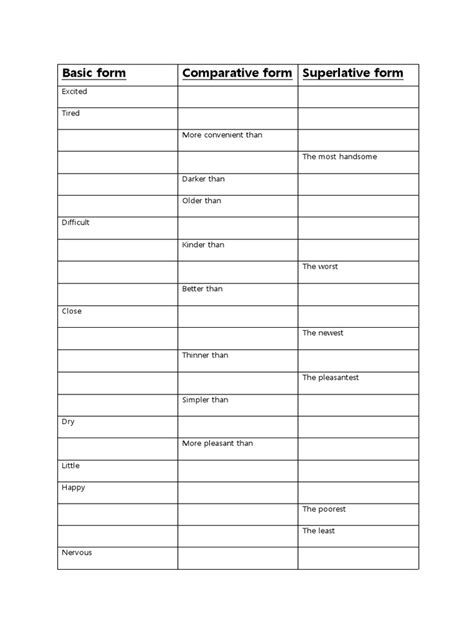 | Basic form | Comparative form | Superlative form |
|---|---|---|
| Excited | | |
| Tired | | |
| | More convenient than | |
| | | The most handsome |
| | Darker than | |
| | Older than | |
| Difficult | | |
| | Kinder than | |
| | | The worst |
| | Better than | |
| Close | | |
| | | The newest |
| | Thinner than | |
| | | The pleasantest |
| | Simpler than | |
| Dry | | |
| | More pleasant than | |
| Little | | |
| Happy | | |
| | | The poorest |
| | | The least |
| Nervous | | |